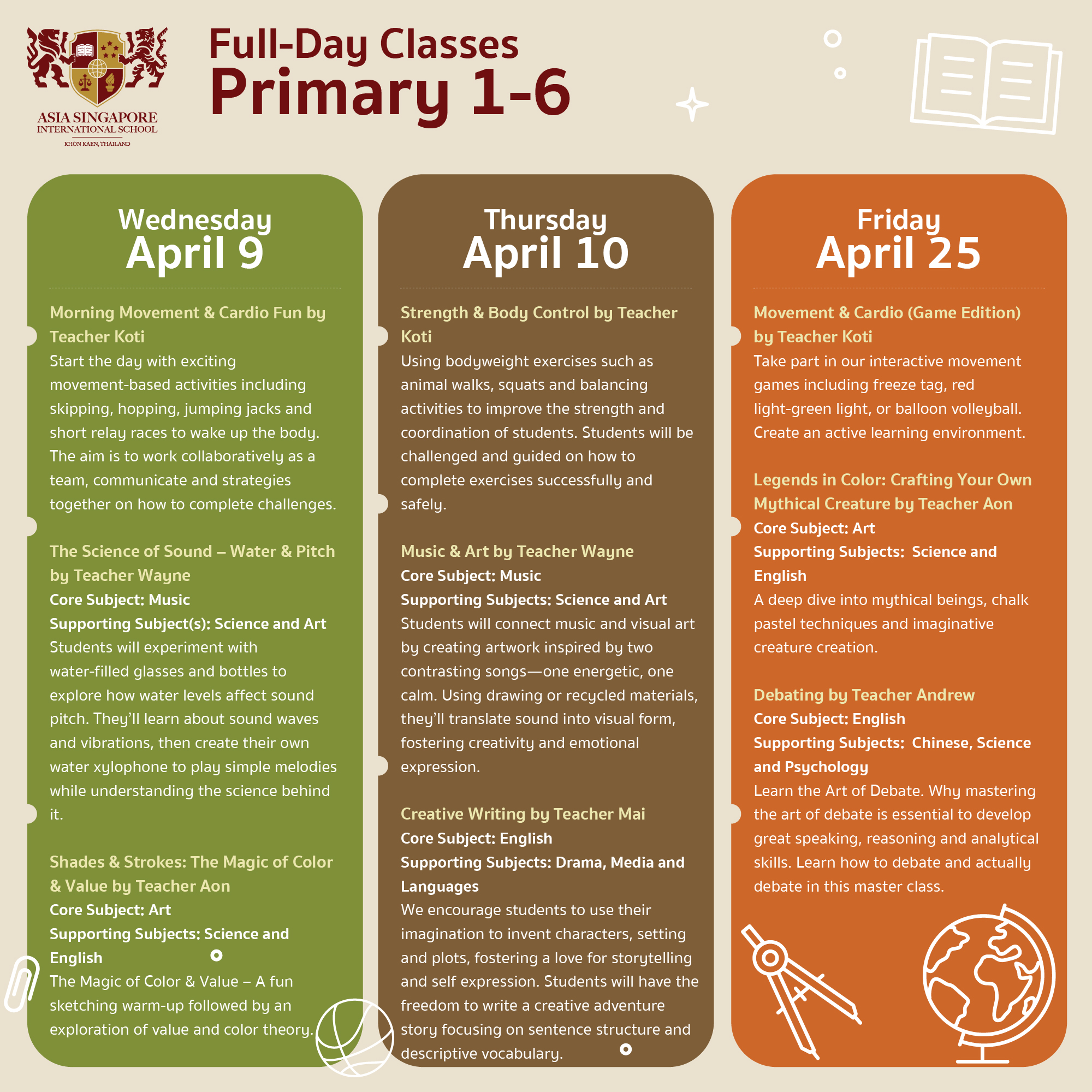 ASIA SINGAPORE
INTERNATIONAL SCHOOL
KHON KAEN, THAILAND

Full-Day Classes
Primary 1-6

Wednesday
April 9

Morning Movement & Cardio Fun by Teacher Koti
Start the day with exciting movement-based activities including skipping, hopping, jumping jacks and short relay races to wake up the body. The aim is to work collaboratively as a team, communicate and strategies together on how to complete challenges.

The Science of Sound – Water & Pitch by Teacher Wayne
Core Subject: Music
Supporting Subject(s): Science and Art
Students will experiment with water-filled glasses and bottles to explore how water levels affect sound pitch. They'll learn about sound waves and vibrations, then create their own water xylophone to play simple melodies while understanding the science behind it.

Shades & Strokes: The Magic of Color & Value by Teacher Aon
Core Subject: Art
Supporting Subjects: Science and English
The Magic of Color & Value – A fun sketching warm-up followed by an exploration of value and color theory.

Thursday
April 10

Strength & Body Control by Teacher Koti
Using bodyweight exercises such as animal walks, squats and balancing activities to improve the strength and coordination of students. Students will be challenged and guided on how to complete exercises successfully and safely.

Music & Art by Teacher Wayne
Core Subject: Music
Supporting Subjects: Science and Art
Students will connect music and visual art by creating artwork inspired by two contrasting songs—one energetic, one calm. Using drawing or recycled materials, they'll translate sound into visual form, fostering creativity and emotional expression.

Creative Writing by Teacher Mai
Core Subject: English
Supporting Subjects: Drama, Media and Languages
We encourage students to use their imagination to invent characters, setting and plots, fostering a love for storytelling and self expression. Students will have the freedom to write a creative adventure story focusing on sentence structure and descriptive vocabulary.

Friday
April 25

Movement & Cardio (Game Edition) by Teacher Koti
Take part in our interactive movement games including freeze tag, red light-green light, or balloon volleyball. Create an active learning environment.

Legends in Color: Crafting Your Own Mythical Creature by Teacher Aon
Core Subject: Art
Supporting Subjects: Science and English
A deep dive into mythical beings, chalk pastel techniques and imaginative creature creation.

Debating by Teacher Andrew
Core Subject: English
Supporting Subjects: Chinese, Science and Psychology
Learn the Art of Debate. Why mastering the art of debate is essential to develop great speaking, reasoning and analytical skills. Learn how to debate and actually debate in this master class.